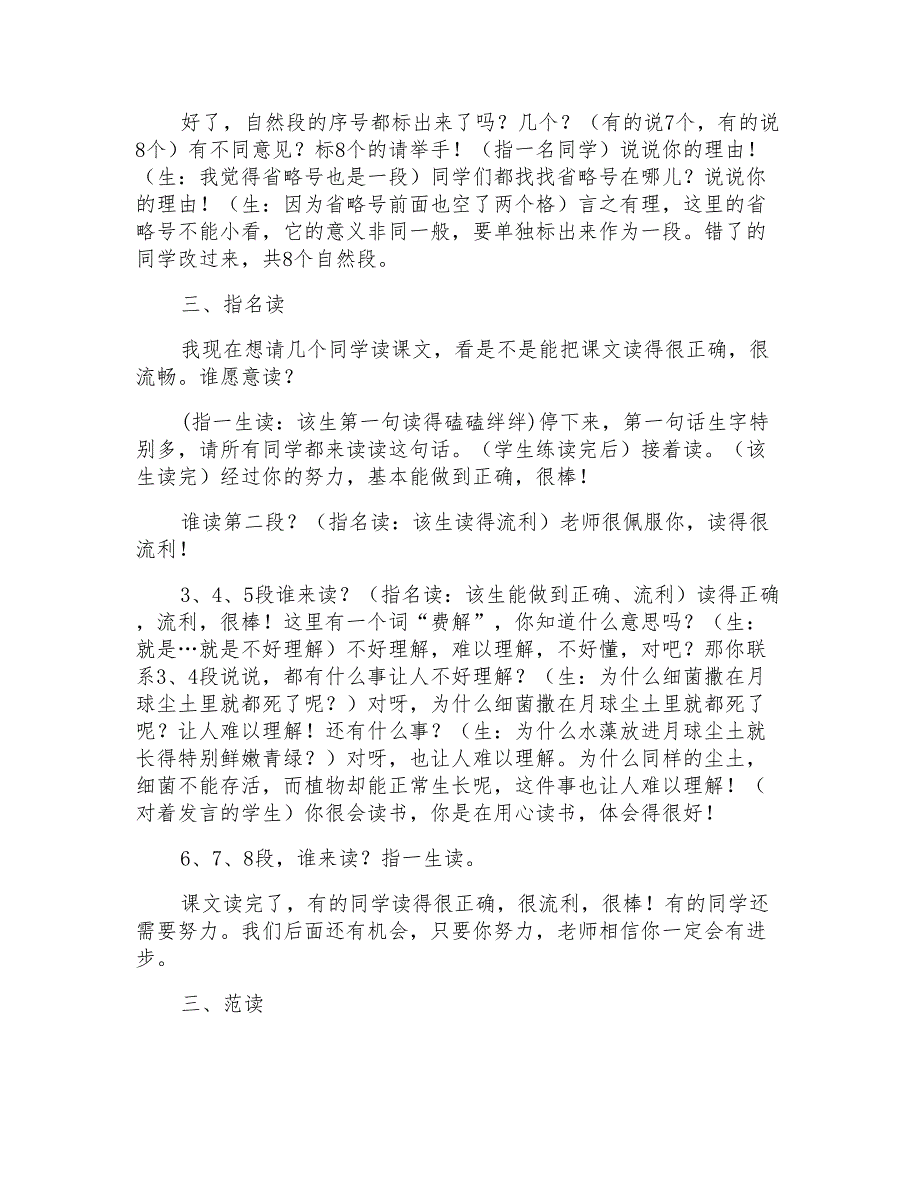 好了，自然段的序号都标出来了吗？几个？（有的说7个，有的说8个）有不同意见？标8个的请举手！（指一名同学）说说你的理由！（生：我觉得省略号也是一段）同学们都找找省略号在哪儿？说说你的理由！（生：因为省略号前面也空了两个格）言之有理，这里的省略号不能小看，它的意义非同一般，要单独标出来作为一段。错了的同学改过来，共8个自然段。

三、指名读

我现在想请几个同学读课文，看是不是能把课文读得很正确，很流畅。谁愿意读？

(指一生读：该生第一句读得磕磕绊绊)停下来，第一句话生字特别多，请所有同学都来读读这句话。（学生练读完后）接着读。（该生读完）经过你的努力，基本能做到正确，很棒！

谁读第二段？（指名读：该生读得流利）老师很佩服你，读得很流利！

3、4、5段谁来读？（指名读：该生能做到正确、流利）读得正确，流利，很棒！这里有一个词“费解”，你知道什么意思吗？（生：就是…就是不好理解）不好理解，难以理解，不好懂，对吧？那你联系3、4段说说，都有什么事让人不好理解？（生：为什么细菌撒在月球尘土里就都死了呢？）对呀，为什么细菌撒在月球尘土里就都死了呢？让人难以理解！还有什么事？（生：为什么水藻放进月球尘土就长得特别鲜嫩青绿？）对呀，也让人难以理解。为什么同样的尘土，细菌不能存活，而植物却能正常生长呢，这件事也让人难以理解！（对着发言的学生）你很会读书，你是在用心读书，体会得很好！

6、7、8段，谁来读？指一生读。

课文读完了，有的同学读得很正确，很流利，很棒！有的同学还需要努力。我们后面还有机会，只要你努力，老师相信你一定会有进步。

三、范读